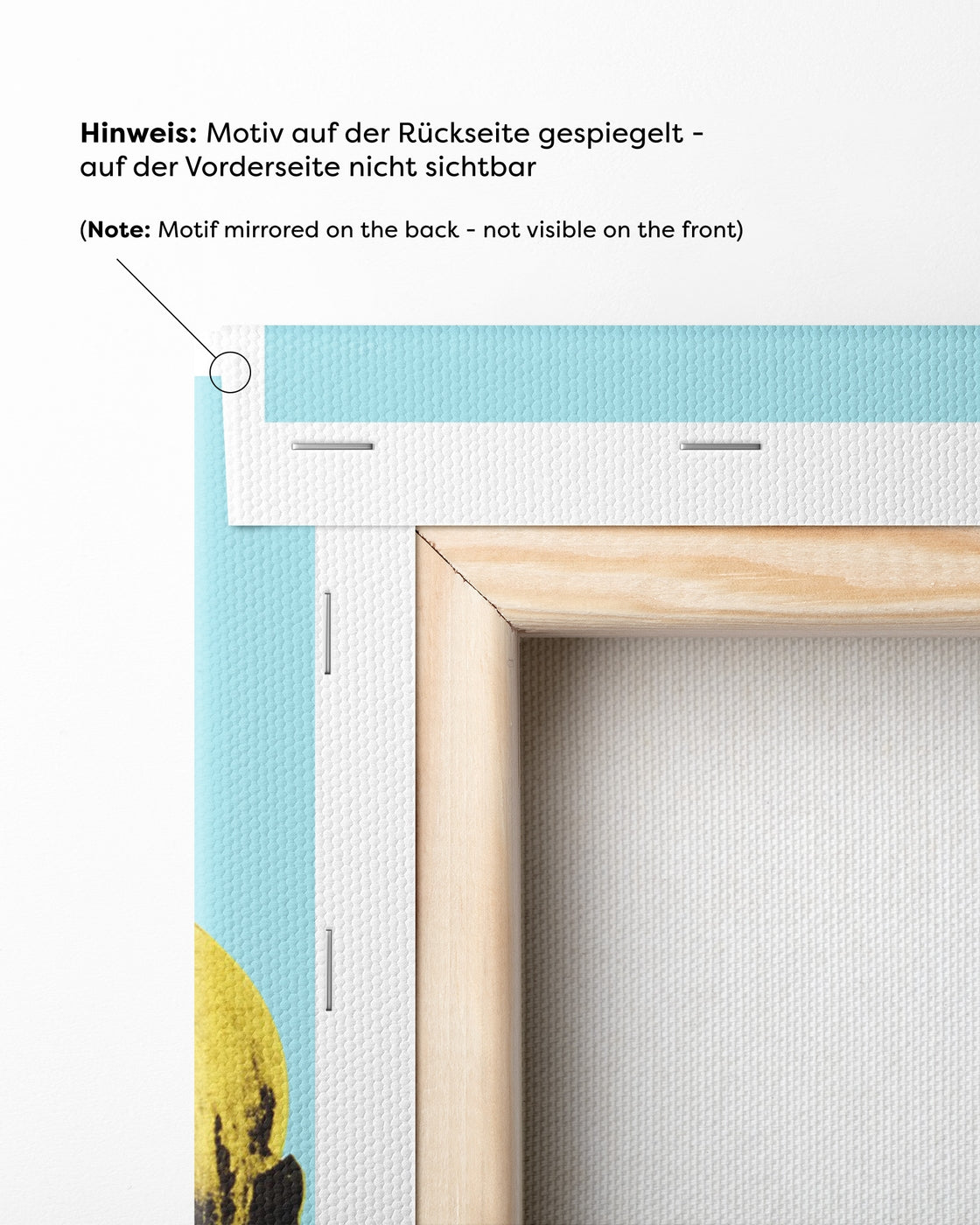 Hinweis: Motiv auf der Rückseite gespiegelt - auf der Vorderseite nicht sichtbar

(Note: Motif mirrored on the back - not visible on the front)